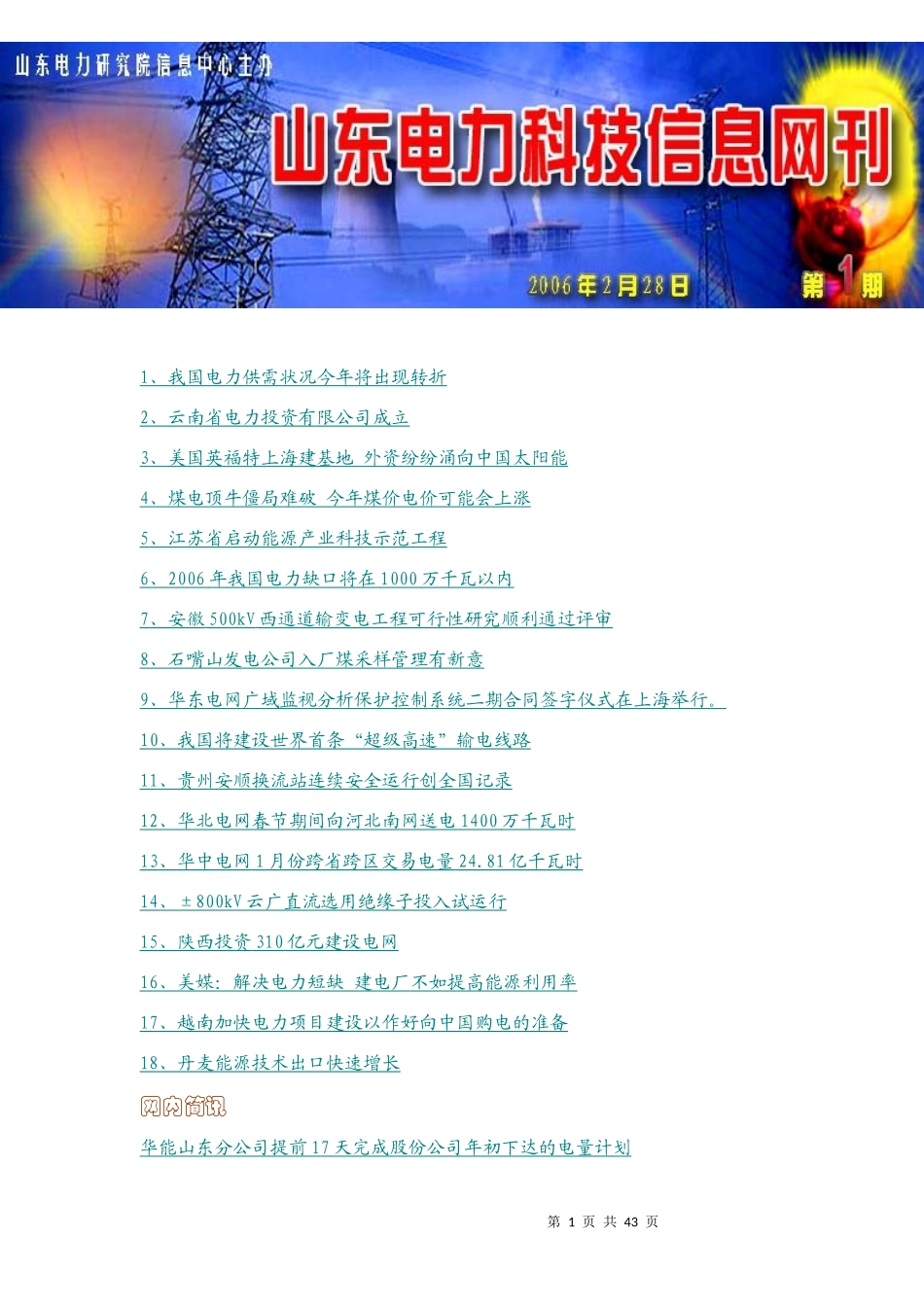 山东电力研究院信息中心主办

山东电力科技信息网刊

2006年2月28日

第1期

1、我国电力供需状况今年将出现转折

2、云南省电力投资有限公司成立

3、美国英福特上海建基地 外资纷纷涌向中国太阳能

4、煤电顶牛僵局难破 今年煤价电价可能会上涨

5、江苏省启动能源产业科技示范工程

6、2006年我国电力缺口将在1000万千瓦以内

7、安徽500kV西通道输变电工程可行性研究顺利通过评审

8、石嘴山发电公司入厂煤采样管理有新意

9、华东电网广域监视分析保护控制系统二期合同签字仪式在上海举行。

10、我国将建设世界首条“超级高速”输电线路

11、贵州安顺换流站连续安全运行创全国记录

12、华北电网春节期间向河北南网送电1400万千瓦时

13、华中电网1月份跨省跨区交易电量24.81亿千瓦时

14、±800kV云广直流选用绝缘子投入试运行

15、陕西投资310亿元建设电网

16、美媒：解决电力短缺 建电厂不如提高能源利用率

17、越南加快电力项目建设以作好向中国购电的准备

18、丹麦能源技术出口快速增长

网内简讯

华能山东分公司提前17天完成股份公司年初下达的电量计划

第 1 页 共 43 页